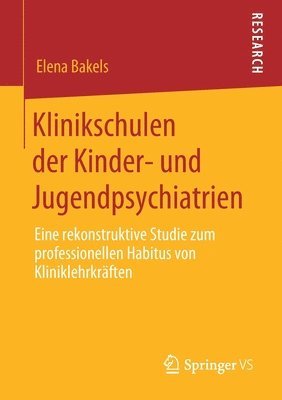 RESEARCH

Elena Bakels

Klinikschulen der Kinder- und Jugendpsychiatrien

Eine rekonstruktive Studie zum professionellen Habitus von Kliniklehrkräften

Springer VS